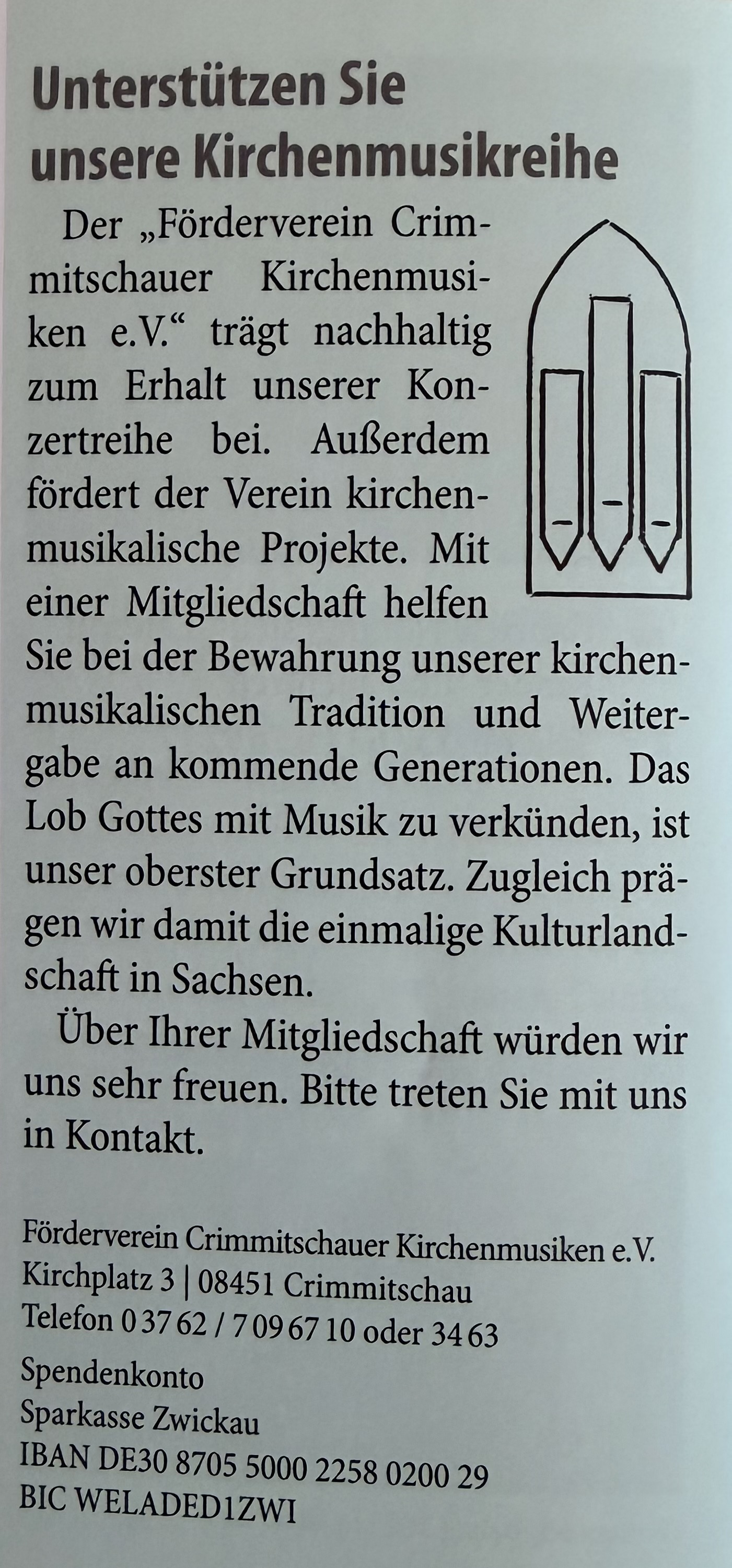 Unterstützen Sie unsere Kirchenmusikreihe

Der „Förderverein Crimmitschauer Kirchenmusiken e.V.“ trägt nachhaltig zum Erhalt unserer Konzertreihe bei. Außerdem fördert der Verein kirchenmusikalische Projekte. Mit einer Mitgliedschaft helfen Sie bei der Bewahrung unserer kirchenmusikalischen Tradition und Weitergabe an kommende Generationen. Das Lob Gottes mit Musik zu verkünden, ist unser oberster Grundsatz. Zugleich prägen wir damit die einmalige Kulturlandschaft in Sachsen.

Über Ihrer Mitgliedschaft würden wir uns sehr freuen. Bitte treten Sie mit uns in Kontakt.

Förderverein Crimmitschauer Kirchenmusiken e.V.
Kirchplatz 3 | 08451 Crimmitschau
Telefon 0 37 62 / 7 09 67 10 oder 34 63

Spendenkonto
Sparkasse Zwickau
IBAN DE30 8705 5000 2258 0200 29
BIC WELADED1ZWI